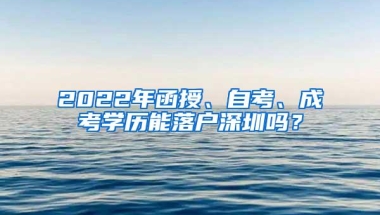 2022年函授、自考、成考学历能落户深圳吗？